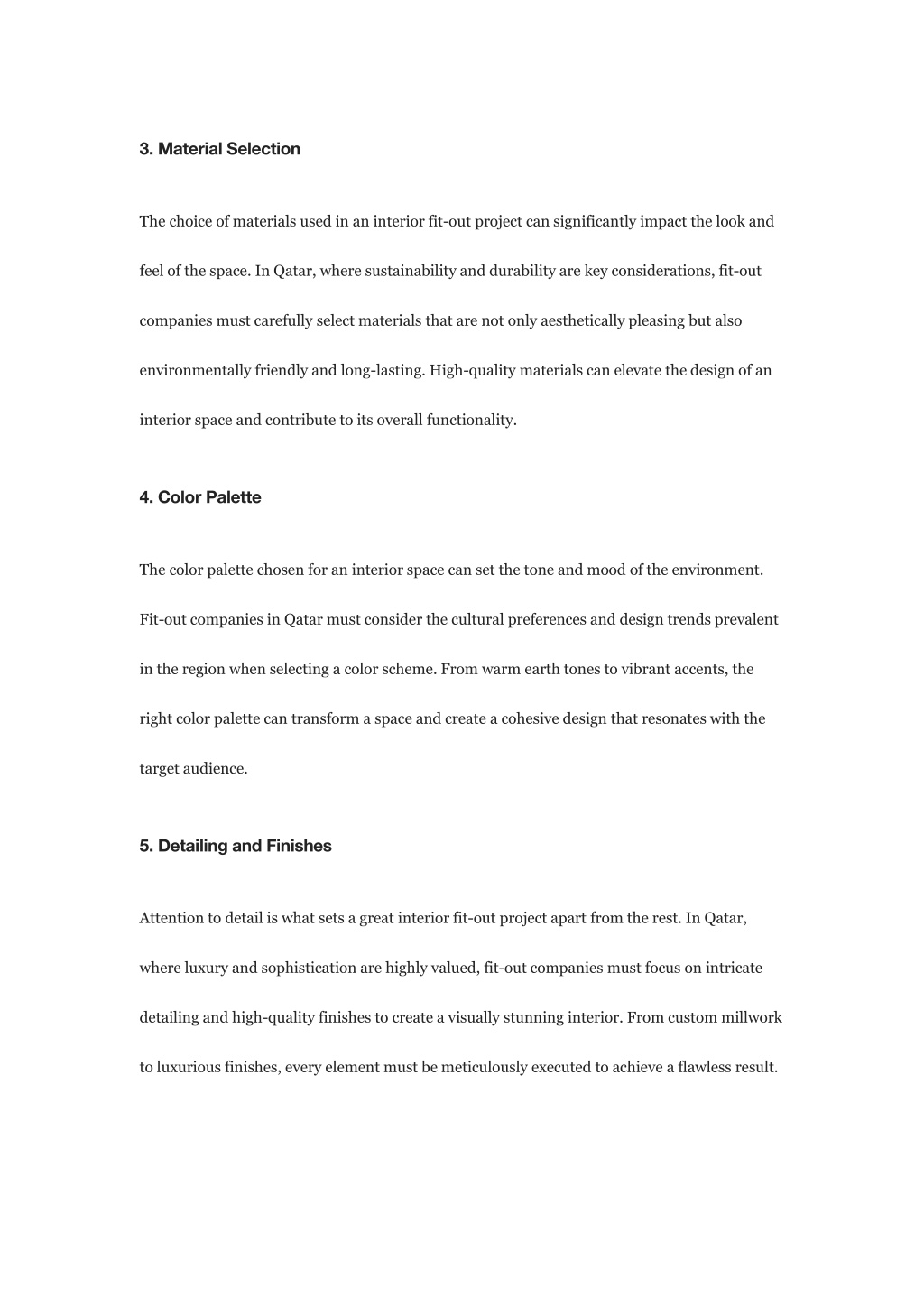 3. Material Selection

The choice of materials used in an interior fit-out project can significantly impact the look and feel of the space. In Qatar, where sustainability and durability are key considerations, fit-out companies must carefully select materials that are not only aesthetically pleasing but also environmentally friendly and long-lasting. High-quality materials can elevate the design of an interior space and contribute to its overall functionality.

4. Color Palette

The color palette chosen for an interior space can set the tone and mood of the environment. Fit-out companies in Qatar must consider the cultural preferences and design trends prevalent in the region when selecting a color scheme. From warm earth tones to vibrant accents, the right color palette can transform a space and create a cohesive design that resonates with the target audience.

5. Detailing and Finishes

Attention to detail is what sets a great interior fit-out project apart from the rest. In Qatar, where luxury and sophistication are highly valued, fit-out companies must focus on intricate detailing and high-quality finishes to create a visually stunning interior. From custom millwork to luxurious finishes, every element must be meticulously executed to achieve a flawless result.